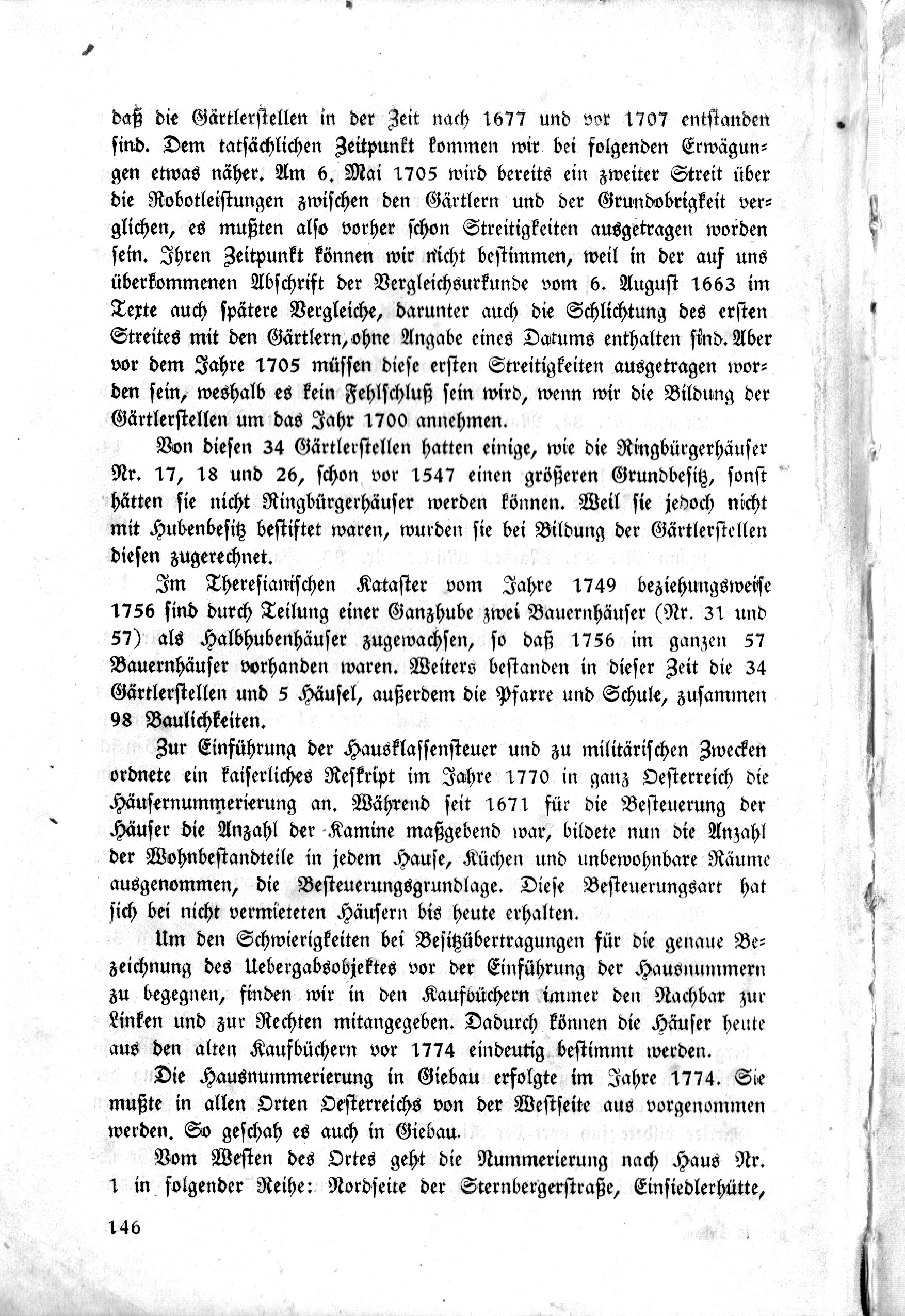 daß die Gärtlerstellen in der Zeit nach 1677 und vor 1707 entstanden sind. Dem tatsächlichen Zeitpunkt kommen wir bei folgenden Erwägungen etwas näher. Am 6. Mai 1705 wird bereits ein zweiter Streit über die Robotleistungen zwischen den Gärtlern und der Grundobrigkeit verglichen, es mußten also vorher schon Streitigkeiten ausgetragen worden sein. Ihren Zeitpunkt können wir nicht bestimmen, weil in der auf uns überkommenen Abschrift der Vergleichsurkunde vom 6. August 1663 im Texte auch spätere Vergleiche, darunter auch die Schlichtung des ersten Streites mit den Gärtlern, ohne Angabe eines Datums enthalten sind. Aber vor dem Jahre 1705 müssen diese ersten Streitigkeiten ausgetragen worden sein, weshalb es kein Fehlschluß sein wird, wenn wir die Bildung der Gärtlerstellen um das Jahr 1700 annehmen.

Von diesen 34 Gärtlerstellen hatten einige, wie die Ringbürgerhäuser Nr. 17, 18 und 26, schon vor 1547 einen größeren Grundbesitz, sonst hätten sie nicht Ringbürgerhäuser werden können. Weil sie jedoch nicht mit Hubenbesitz bestiftet waren, wurden sie bei Bildung der Gärtlerstellen diesen zugerechnet.

Im Theresianischen Kataster vom Jahre 1749 beziehungsweise 1756 sind durch Teilung einer Ganzhube zwei Bauernhäuser (Nr. 31 und 57) als Halbhubenhäuser zugewachsen, so daß 1756 im ganzen 57 Bauernhäuser vorhanden waren. Weiters bestanden in dieser Zeit die 34 Gärtlerstellen und 5 Häusel, außerdem die Pfarre und Schule, zusammen 98 Baulichkeiten.

Zur Einführung der Hausklassensteuer und zu militärischen Zwecken ordnete ein kaiserliches Reskript im Jahre 1770 in ganz Oesterreich die Häusernummerierung an. Während seit 1671 für die Besteuerung der Häuser die Anzahl der Kamine maßgebend war, bildete nun die Anzahl der Wohnbestandteile in jedem Hause, Küchen und unbewohnbare Räume ausgenommen, die Besteuerungsgrundlage. Diese Besteuerungsart hat sich bei nicht vermieteten Häusern bis heute erhalten.

Um den Schwierigkeiten bei Besitzübertragungen für die genaue Bezeichnung des Uebergabsobjektes vor der Einführung der Hausnummern zu begegnen, finden wir in den Kaufbüchern immer den Nachbar zur Linken und zur Rechten mitangegeben. Dadurch können die Häuser heute aus den alten Kaufbüchern vor 1774 eindeutig bestimmt werden.

Die Hausnummerierung in Giebau erfolgte im Jahre 1774. Sie mußte in allen Orten Oesterreichs von der Westseite aus vorgenommen werden. So geschah es auch in Giebau.

Vom Westen des Ortes geht die Nummerierung nach Haus Nr. 1 in folgender Reihe: Nordseite der Sternbergerstraße, Einsiedlerhütte,

146